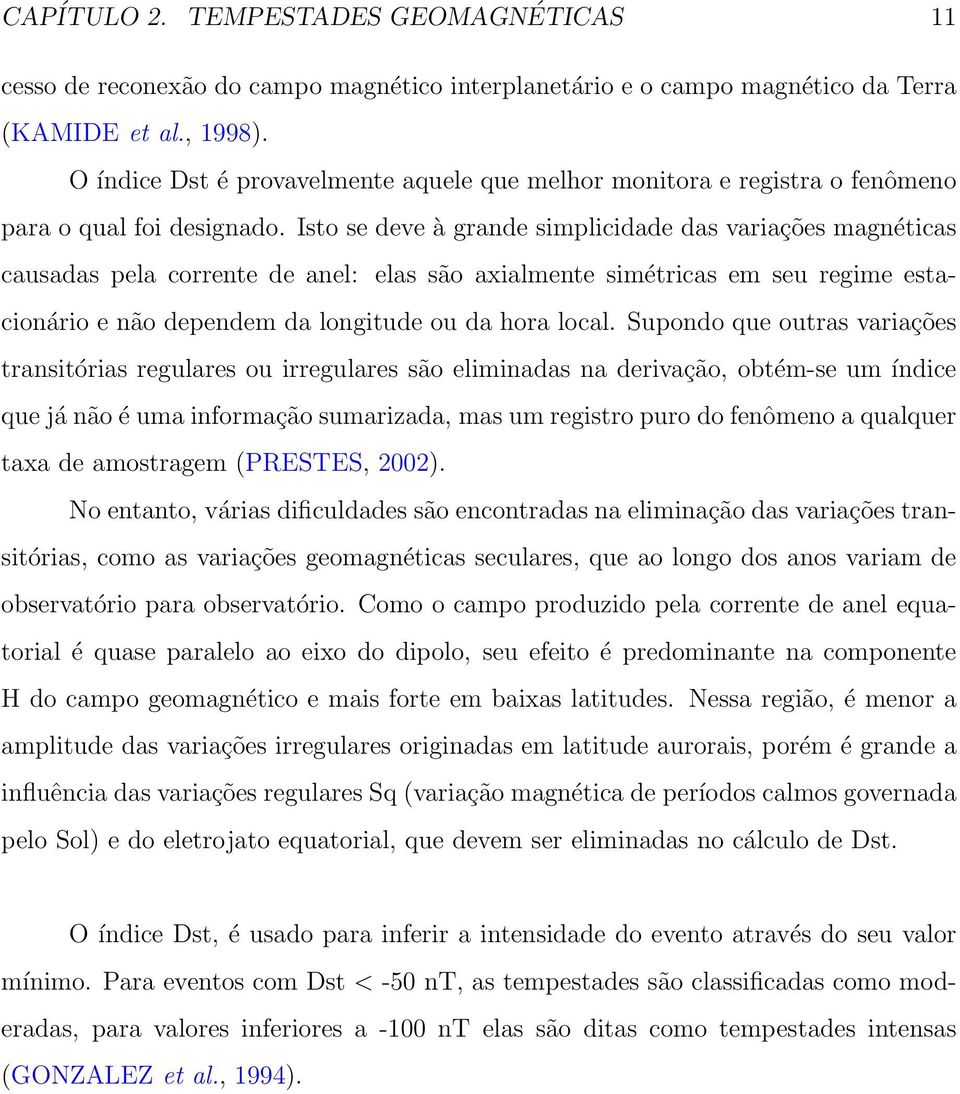 CAPÍTULO 2. TEMPESTADES GEOMAGNÉTICAS 11

cesso de reconexão do campo magnético interplanetário e o campo magnético da Terra (KAMIDE et al., 1998).

O índice Dst é provavelmente aquele que melhor monitora e registra o fenômeno para o qual foi designado. Isto se deve à grande simplicidade das variações magnéticas causadas pela corrente de anel: elas são axialmente simétricas em seu regime estacionário e não dependem da longitude ou da hora local. Supondo que outras variações transitórias regulares ou irregulares são eliminadas na derivação, obtém-se um índice que já não é uma informação sumarizada, mas um registro puro do fenômeno a qualquer taxa de amostragem (PRESTES, 2002).

No entanto, várias dificuldades são encontradas na eliminação das variações transitórias, como as variações geomagnéticas seculares, que ao longo dos anos variam de observatório para observatório. Como o campo produzido pela corrente de anel equatorial é quase paralelo ao eixo do dipolo, seu efeito é predominante na componente H do campo geomagnético e mais forte em baixas latitudes. Nessa região, é menor a amplitude das variações irregulares originadas em latitude aurorais, porém é grande a influência das variações regulares Sq (variação magnética de períodos calmos governada pelo Sol) e do eletrojato equatorial, que devem ser eliminadas no cálculo de Dst.

O índice Dst, é usado para inferir a intensidade do evento através do seu valor mínimo. Para eventos com Dst < -50 nT, as tempestades são classificadas como moderadas, para valores inferiores a -100 nT elas são ditas como tempestades intensas (GONZALEZ et al., 1994).